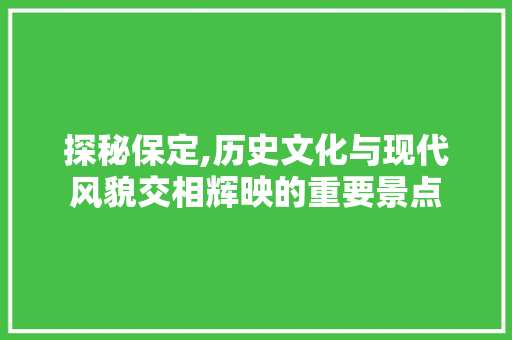 探秘保定,历史文化与现代风貌交相辉映的重要景点